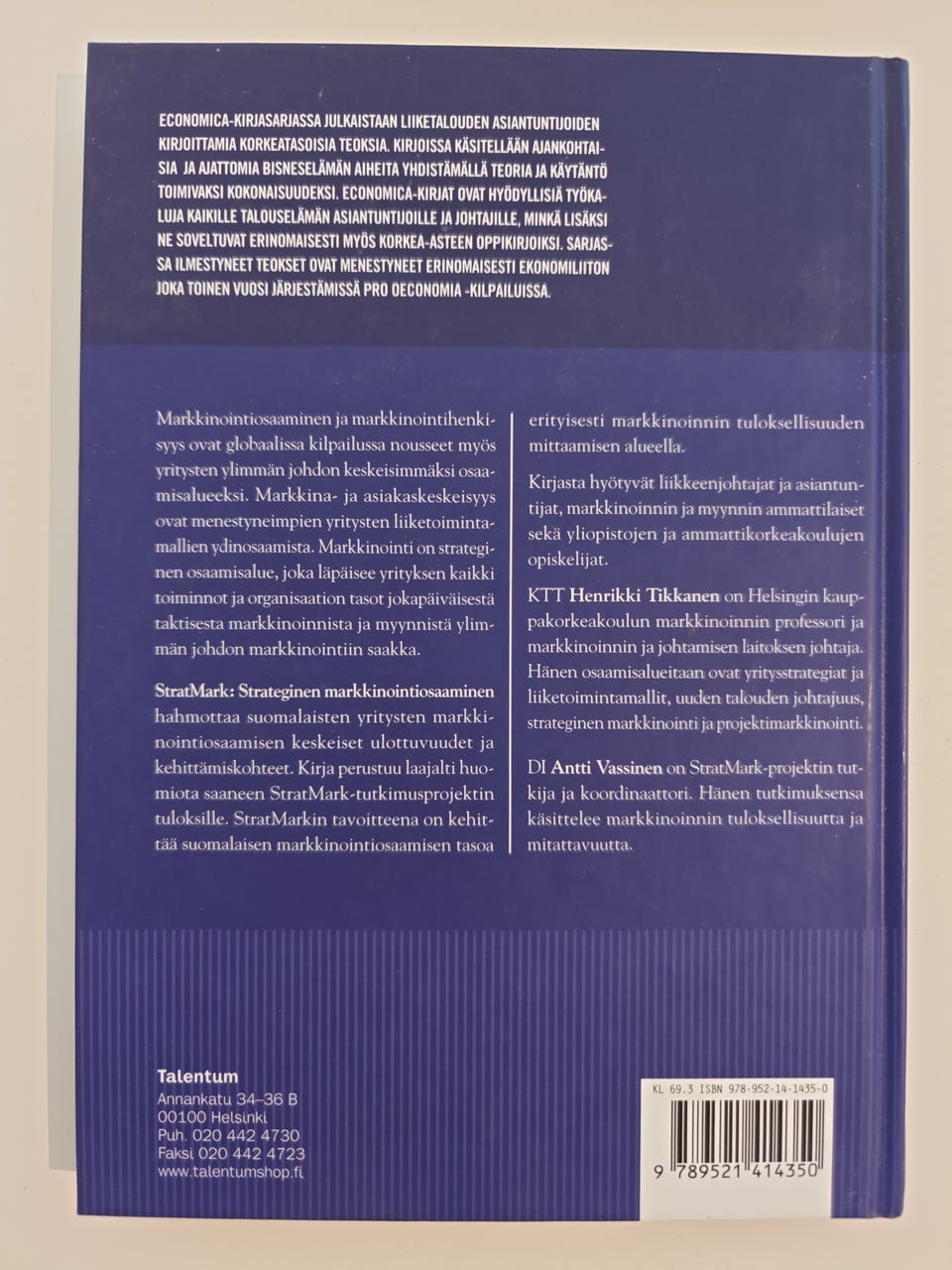 ECONOMICA-KIRJASARJASSA JULKAISTAAN LIIKETALOUDEN ASIANTUNTIJOIDEN KIRJOITTAMIA KORKEATASOISIA TEOKSIA. KIRJOISSA KÄSITELLÄÄN AJANKOHTAISIA JA AJATTOMIA BISNESELÄMÄN AIHEITA YHDISTÄMÄLLÄ TEORIA JA KÄYTÄNTÖ TOIMIVAKSI KOKONAISUUDEKSI. ECONOMICA-KIRJAT OVAT HYÖDYLLISIÄ TYÖKALUJA KAIKILLE TALOUSELÄMÄN ASIANTUNTIJOILLE JA JOHTAJILLE, MINKÄ LISÄKSI NE SOVELTUVAT ERINOMAISESTI MYÖS KORKEA-ASTEEN OPPIKIRJOIKSI. SARJASSA ILMESTYNEET TEOKSET OVAT MENESTYNEET ERINOMAISESTI EKONOMILIITON JOKA TOINEN VUOSI JÄRJESTÄMISSÄ PRO OECONOMIA -KILPAILUISSA.

Markkinointiosaaminen ja markkinointihenkisyys ovat globaalissa kilpailussa nousseet myös yritysten ylimmän johdon keskeisimmäksi osaamisalueeksi. Markkina- ja asiakaskeskeisyys ovat menestyneimpien yritysten liiketoimintamallien ydinosaamista. Markkinointi on strateginen osaamisalue, joka läpäisee yrityksen kaikki toiminnot ja organisaation tasot jokapäiväisestä taktisesta markkinoinnista ja myynnistä ylimmän johdon markkinointiin saakka.

StratMark: Strateginen markkinointiosaaminen hahmottaa suomalaisten yritysten markkinointiosaamisen keskeiset ulottuvuudet ja kehittämiskohteet. Kirja perustuu laajalti huomiota saaneen StratMark-tutkimusprojektin tuloksille. StratMarkin tavoitteena on kehittää suomalaisen markkinointiosaamisen tasoa erityisesti markkinoinnin tuloksellisuuden mittaamisen alueella.

Kirjasta hyötyvät liikkeenjohtajat ja asiantuntijat, markkinoinnin ja myynnin ammattilaiset sekä yliopistojen ja ammattikorkeakoulujen opiskelijat.

KTT Henrikki Tikkanen on Helsingin kauppakorkeakoulun markkinoinnin professori ja markkinoinnin ja johtamisen laitoksen johtaja. Hänen osaamisalueitaan ovat yritysstrategiat ja liiketoimintamallit, uuden talouden johtajuus, strateginen markkinointi ja projektimarkkinointi.

DI Antti Vassinen on StratMark-projektin tutkija ja koordinaattori. Hänen tutkimuksensa käsittelee markkinoinnin tuloksellisuutta ja mitattavuutta.

Talentum
Annankatu 34–36 B
00100 Helsinki
Puh. 020 442 4730
Faksi 020 442 4723
www.talentumshop.fi

KL 69.3 ISBN 978-952-14-1435-0
9 789521 414350